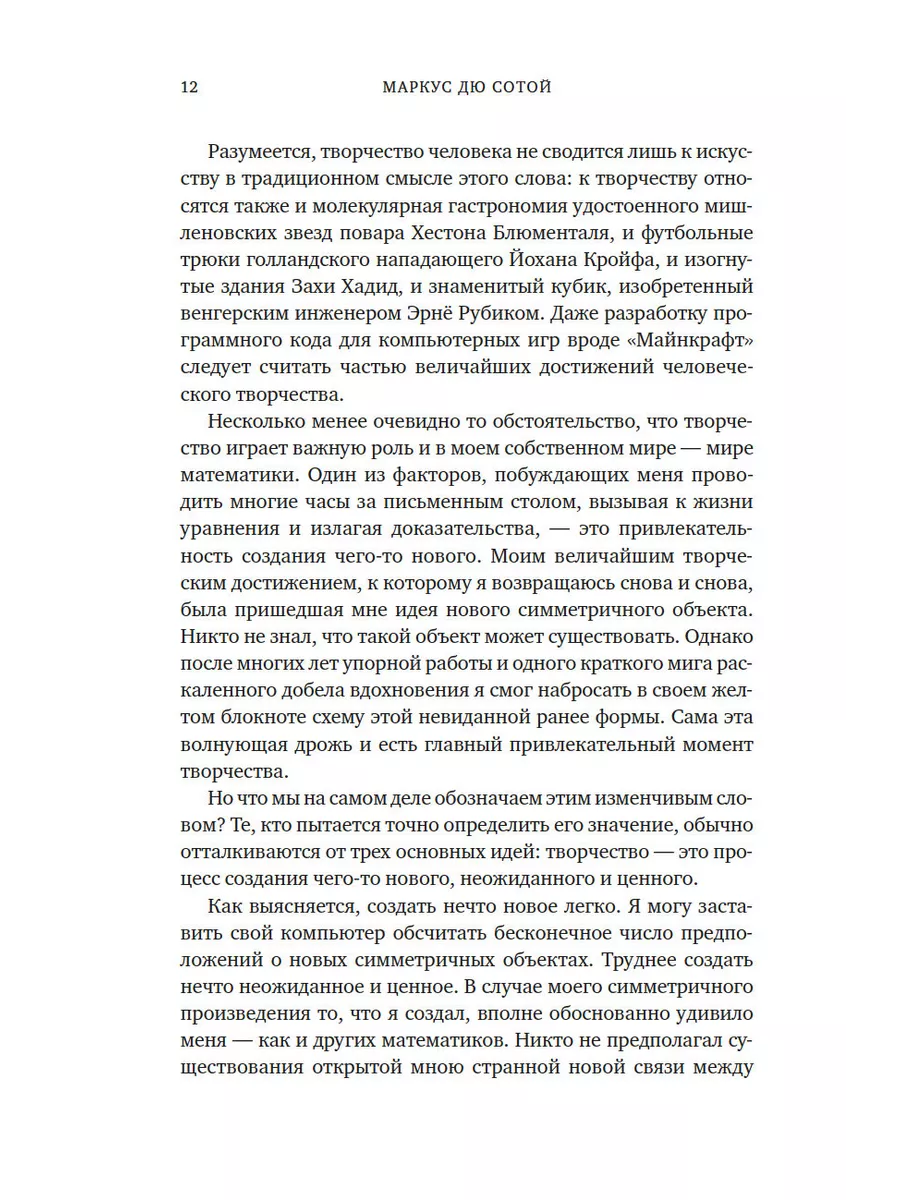 12 МАРКУС ДЮ СОТОЙ

Разумеется, творчество человека не сводится лишь к искусству в традиционном смысле этого слова: к творчеству относятся также и молекулярная гастрономия удостоенного мишленовских звезд повара Хестона Блюменталя, и футбольные трюки голландского нападающего Йохана Кройфа, и изогнутые здания Захи Хадид, и знаменитый кубик, изобретенный венгерским инженером Эрнё Рубиком. Даже разработку программного кода для компьютерных игр вроде «Майнкрафт» следует считать частью величайших достижений человеческого творчества.

Несколько менее очевидно то обстоятельство, что творчество играет важную роль и в моем собственном мире — мире математики. Один из факторов, побуждающих меня проводить многие часы за письменным столом, вызывая к жизни уравнения и излагая доказательства, — это привлекательность создания чего-то нового. Моим величайшим творческим достижением, к которому я возвращаюсь снова и снова, была пришедшая мне идея нового симметричного объекта. Никто не знал, что такой объект может существовать. Однако после многих лет упорной работы и одного краткого мига раскаленного добела вдохновения я смог набросать в своем желтом блокноте схему этой невиданной ранее формы. Сама эта волнующая дрожь и есть главный привлекательный момент творчества.

Но что мы на самом деле обозначаем этим изменчивым словом? Те, кто пытается точно определить его значение, обычно отталкиваются от трех основных идей: творчество — это процесс создания чего-то нового, неожиданного и ценного.

Как выясняется, создать нечто новое легко. Я могу заставить свой компьютер обсчитать бесконечное число предположений о новых симметричных объектах. Труднее создать нечто неожиданное и ценное. В случае моего симметричного произведения то, что я создал, вполне обоснованно удивило меня — как и других математиков. Никто не предполагал существования открытой мною странной новой связи между